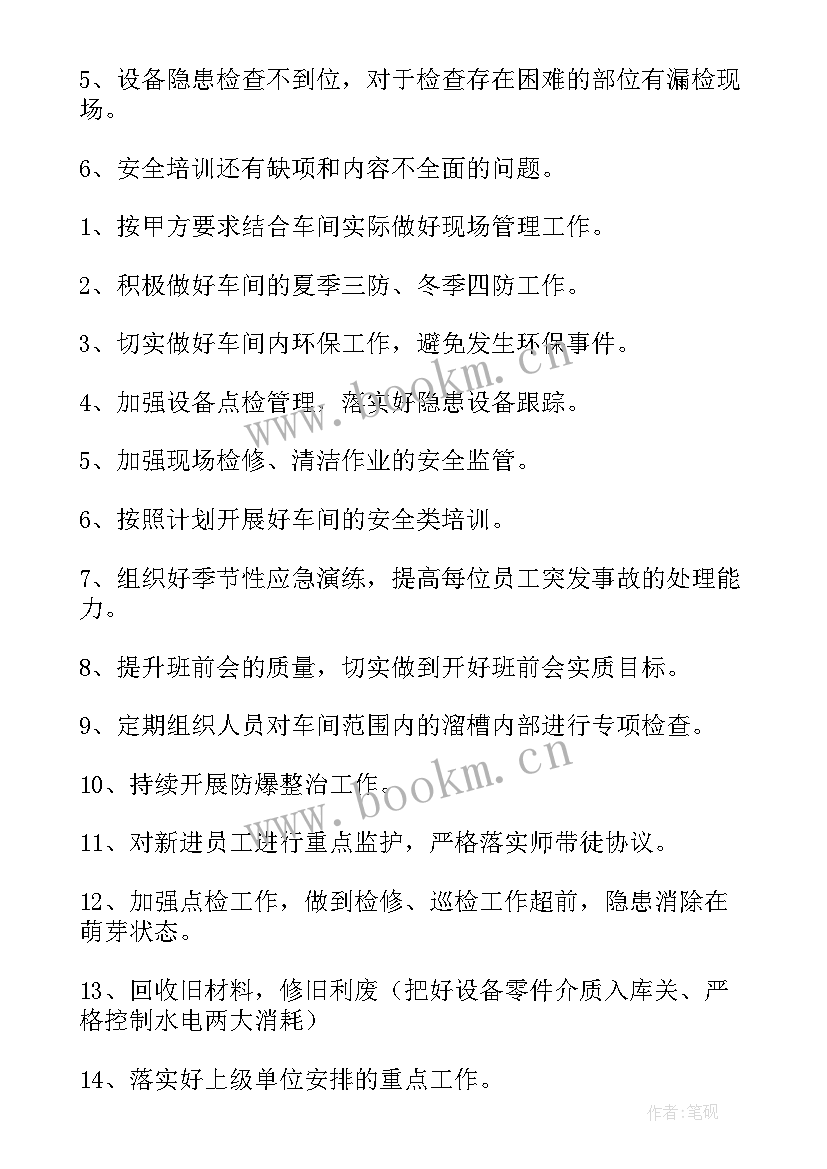 5、设备隐患检查不到位，对于检查存在困难的部位有漏检现场。

6、安全培训还有缺项和内容不全面的问题。

1、按甲方要求结合车间实际做好现场管理工作。

2、积极做好车间的夏季三防、冬季四防工作。

3、切实做好车间内环保工作，避免发生环保事件。

4、加强设备点检管理，落实好隐患设备跟踪。

5、加强现场检修、清洁作业的安全监管。

6、按照计划开展好车间的安全类培训。

7、组织好季节性应急演练，提高每位员工突发事故的处理能力。

8、提升班前会的质量，切实做到开好班前会实质目标。

9、定期组织人员对车间范围内的溜槽内部进行专项检查。

10、持续开展防爆整治工作。

11、对新进员工进行重点监护，严格落实师带徒协议。

12、加强点检工作，做到检修、巡检工作超前，隐患消除在萌芽状态。

13、回收旧材料，修旧利废（把好设备零件介质入库关、严格控制水电两大消耗）

14、落实好上级单位安排的重点工作。

www.bookm.cn

www.bookm.cn

作者:笔砚